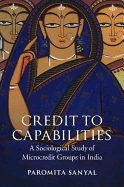 CREDIT TO CAPABILITIES

A Sociological Study of Microcredit Groups in India

PAROMITA SANYAL